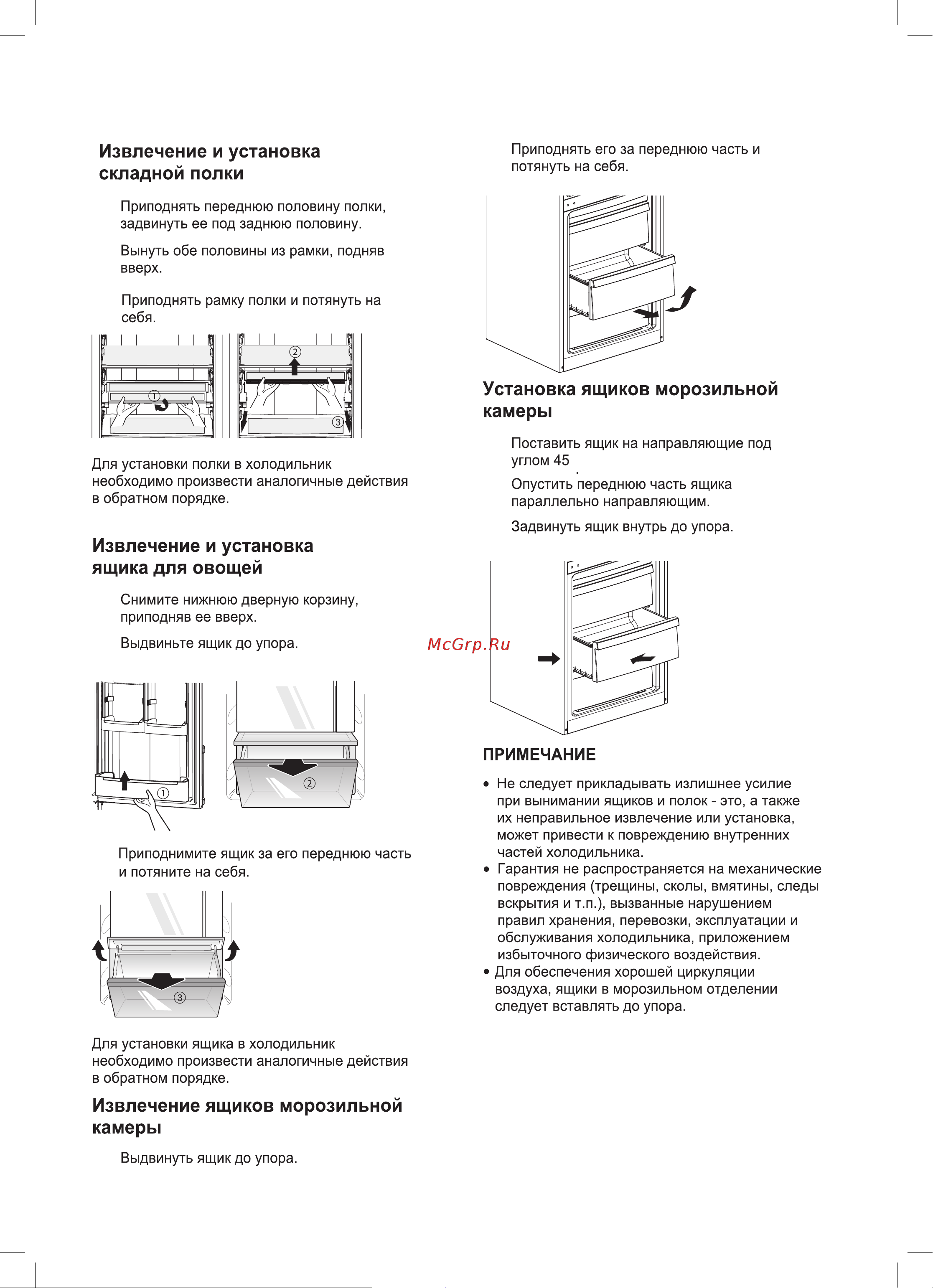 Извлечение и установка складной полки

Приподнять переднюю половину полки, задвинуть ее под заднюю половину.

Вынуть обе половины из рамки, подняв вверх.

Приподнять рамку полки и потянуть на себя.

①

②

③

Для установки полки в холодильник необходимо произвести аналогичные действия в обратном порядке.

Извлечение и установка ящика для овощей

Снимите нижнюю дверную корзину, приподняв ее вверх.

Выдвиньте ящик до упора.

①

②

Приподнимите ящик за его переднюю часть и потяните на себя.

③

Для установки ящика в холодильник необходимо произвести аналогичные действия в обратном порядке.

Извлечение ящиков морозильной камеры

Выдвинуть ящик до упора.

Приподнять его за переднюю часть и потянуть на себя.

Установка ящиков морозильной камеры

Поставить ящик на направляющие под углом 45 .

Опустить переднюю часть ящика параллельно направляющим.

Задвинуть ящик внутрь до упора.

McGrp.Ru

ПРИМЕЧАНИЕ

• Не следует прикладывать излишнее усилие при вынимании ящиков и полок - это, а также их неправильное извлечение или установка, может привести к повреждению внутренних частей холодильника.
• Гарантия не распространяется на механические повреждения (трещины, сколы, вмятины, следы вскрытия и т.п.), вызванные нарушением правил хранения, перевозки, эксплуатации и обслуживания холодильника, приложением избыточного физического воздействия.
• Для обеспечения хорошей циркуляции воздуха, ящики в морозильном отделении следует вставлять до упора.